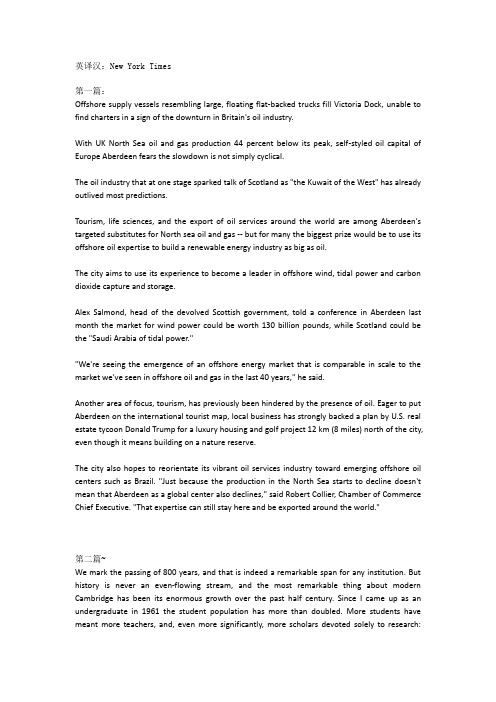 英译汉：New York Times

第一篇：
Offshore supply vessels resembling large, floating flat-backed trucks fill Victoria Dock, unable to find charters in a sign of the downturn in Britain's oil industry.

With UK North Sea oil and gas production 44 percent below its peak, self-styled oil capital of Europe Aberdeen fears the slowdown is not simply cyclical.

The oil industry that at one stage sparked talk of Scotland as "the Kuwait of the West" has already outlived most predictions.

Tourism, life sciences, and the export of oil services around the world are among Aberdeen's targeted substitutes for North sea oil and gas -- but for many the biggest prize would be to use its offshore oil expertise to build a renewable energy industry as big as oil.

The city aims to use its experience to become a leader in offshore wind, tidal power and carbon dioxide capture and storage.

Alex Salmond, head of the devolved Scottish government, told a conference in Aberdeen last month the market for wind power could be worth 130 billion pounds, while Scotland could be the "Saudi Arabia of tidal power."

"We're seeing the emergence of an offshore energy market that is comparable in scale to the market we've seen in offshore oil and gas in the last 40 years," he said.

Another area of focus, tourism, has previously been hindered by the presence of oil. Eager to put Aberdeen on the international tourist map, local business has strongly backed a plan by U.S. real estate tycoon Donald Trump for a luxury housing and golf project 12 km (8 miles) north of the city, even though it means building on a nature reserve.

The city also hopes to reorientate its vibrant oil services industry toward emerging offshore oil centers such as Brazil. "Just because the production in the North Sea starts to decline doesn't mean that Aberdeen as a global center also declines," said Robert Collier, Chamber of Commerce Chief Executive. "That expertise can still stay here and be exported around the world."

第二篇~
We mark the passing of 800 years, and that is indeed a remarkable span for any institution. But history is never an even-flowing stream, and the most remarkable thing about modern Cambridge has been its enormous growth over the past half century. Since I came up as an undergraduate in 1961 the student population has more than doubled. More students have meant more teachers, and, even more significantly, more scholars devoted solely to research: